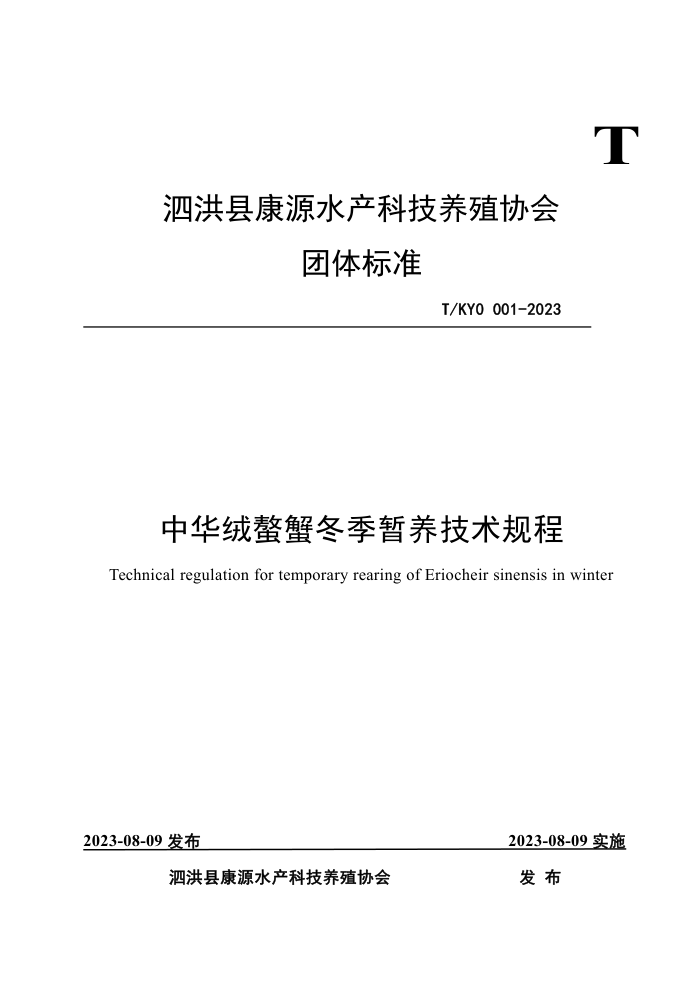 T

泗洪县康源水产科技养殖协会

团体标准

T/KYO 001-2023

中华绒螯蟹冬季暂养技术规程

Technical regulation for temporary rearing of Eriocheir sinensis in winter

2023-08-09 发布

2023-08-09 实施

泗洪县康源水产科技养殖协会　　发 布